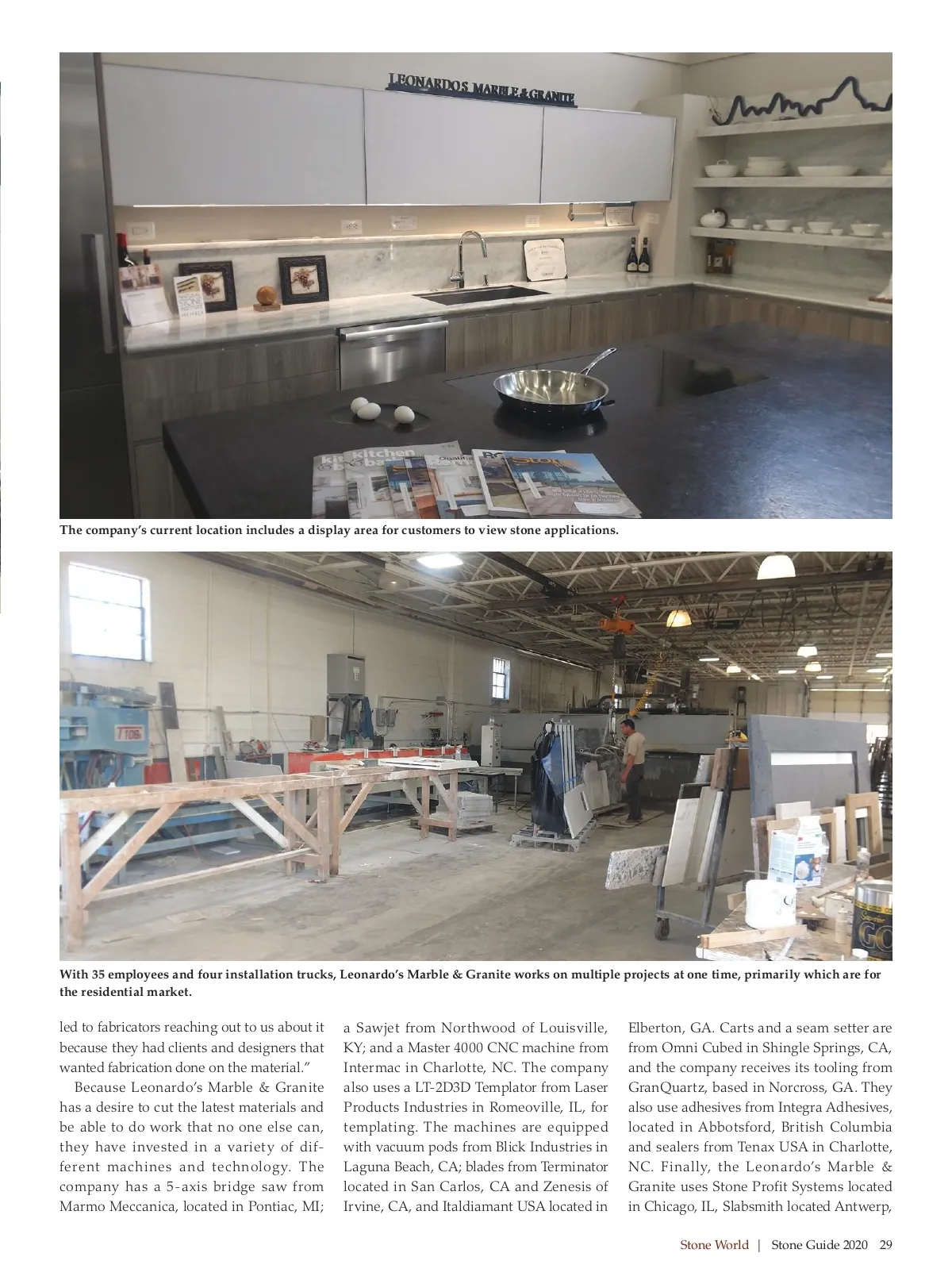 LEONARDOS MARBLE & GRANITE

The company's current location includes a display area for customers to view stone applications.

With 35 employees and four installation trucks, Leonardo's Marble & Granite works on multiple projects at one time, primarily which are for the residential market.

led to fabricators reaching out to us about it because they had clients and designers that wanted fabrication done on the material."

Because Leonardo's Marble & Granite has a desire to cut the latest materials and be able to do work that no one else can, they have invested in a variety of different machines and technology. The company has a 5-axis bridge saw from Marmo Meccanica, located in Pontiac, MI; a Sawjet from Northwood of Louisville, KY; and a Master 4000 CNC machine from Intermac in Charlotte, NC. The company also uses a LT-2D3D Templator from Laser Products Industries in Romeoville, IL, for templating. The machines are equipped with vacuum pods from Blick Industries in Laguna Beach, CA; blades from Terminator located in San Carlos, CA and Zenesis of Irvine, CA, and Italdiamant USA located in Elberton, GA. Carts and a seam setter are from Omni Cubed in Shingle Springs, CA, and the company receives its tooling from GranQuartz, based in Norcross, GA. They also use adhesives from Integra Adhesives, located in Abbotsford, British Columbia and sealers from Tenax USA in Charlotte, NC. Finally, the Leonardo's Marble & Granite uses Stone Profit Systems located in Chicago, IL, Slabsmith located Antwerp,

Stone World | Stone Guide 2020 29